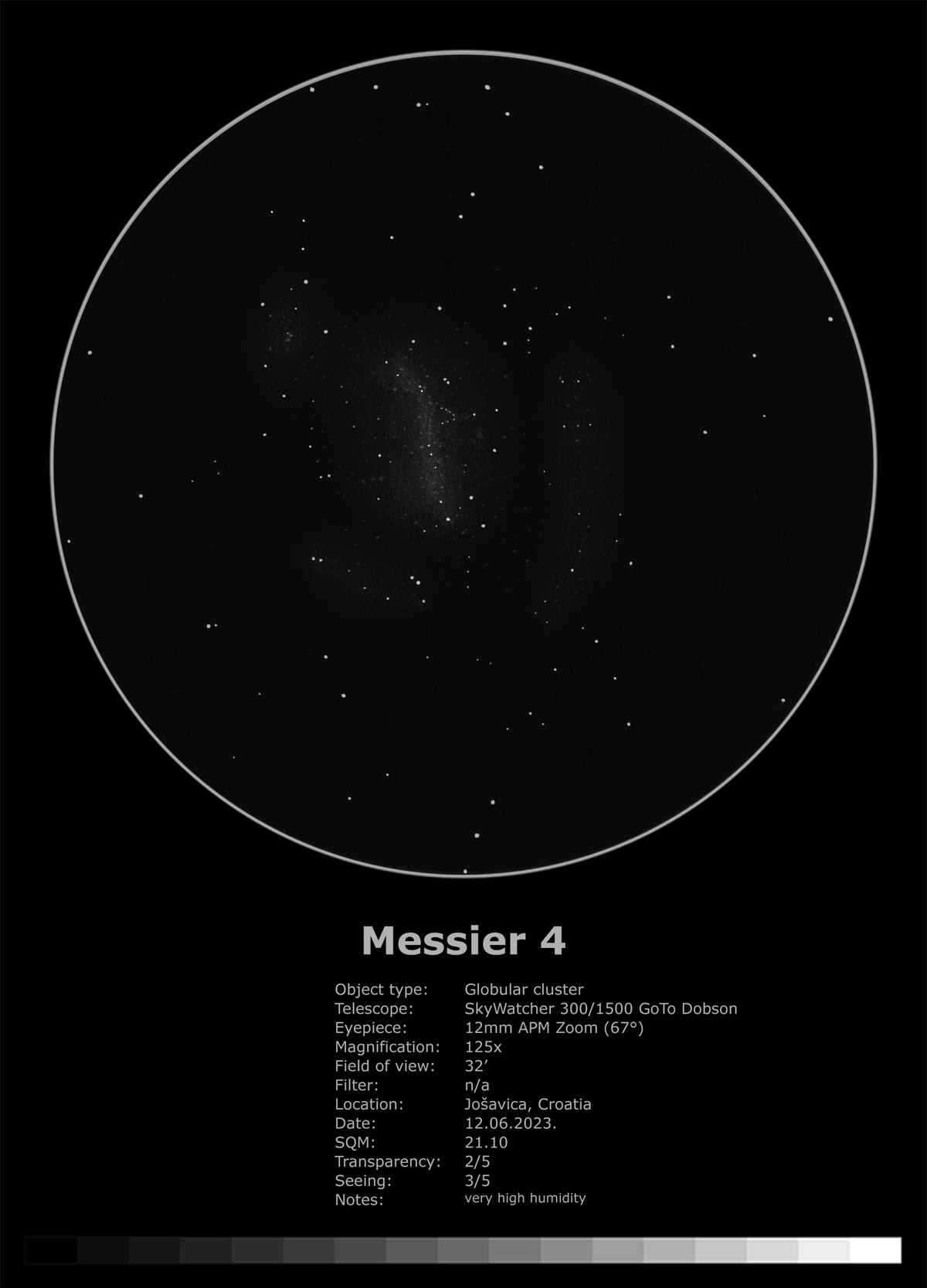 Messier 4

Object type: Globular cluster
Telescope: SkyWatcher 300/1500 GoTo Dobson
Eyepiece: 12mm APM Zoom (67°)
Magnification: 125x
Field of view: 32'
Filter: n/a
Location: Jošavica, Croatia
Date: 12.06.2023.
SQM: 21.10
Transparency: 2/5
Seeing: 3/5
Notes: very high humidity